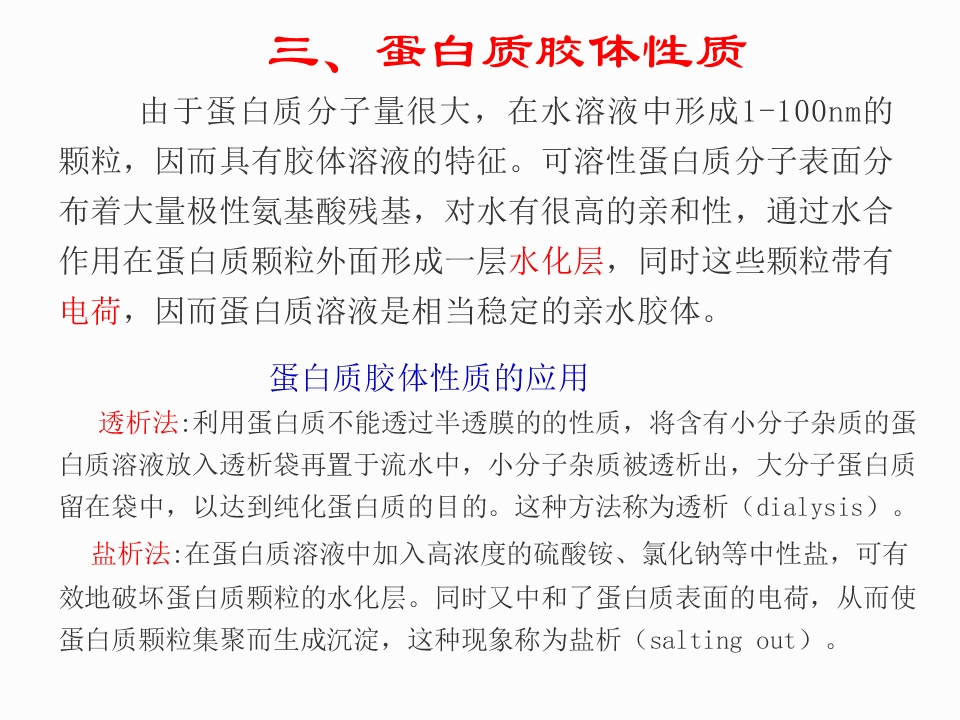 三、蛋白质胶体性质

由于蛋白质分子量很大，在水溶液中形成1-100nm的颗粒，因而具有胶体溶液的特征。可溶性蛋白质分子表面分布着大量极性氨基酸残基，对水有很高的亲和性，通过水合作用在蛋白质颗粒外面形成一层水化层，同时这些颗粒带有电荷，因而蛋白质溶液是相当稳定的亲水胶体。

蛋白质胶体性质的应用

透析法:利用蛋白质不能透过半透膜的的性质，将含有小分子杂质的蛋白质溶液放入透析袋再置于流水中，小分子杂质被透析出，大分子蛋白质留在袋中，以达到纯化蛋白质的目的。这种方法称为透析（dialysis）。

盐析法:在蛋白质溶液中加入高浓度的硫酸铵、氯化钠等中性盐，可有效地破坏蛋白质颗粒的水化层。同时又中和了蛋白质表面的电荷，从而使蛋白质颗粒集聚而生成沉淀，这种现象称为盐析（salting out）。